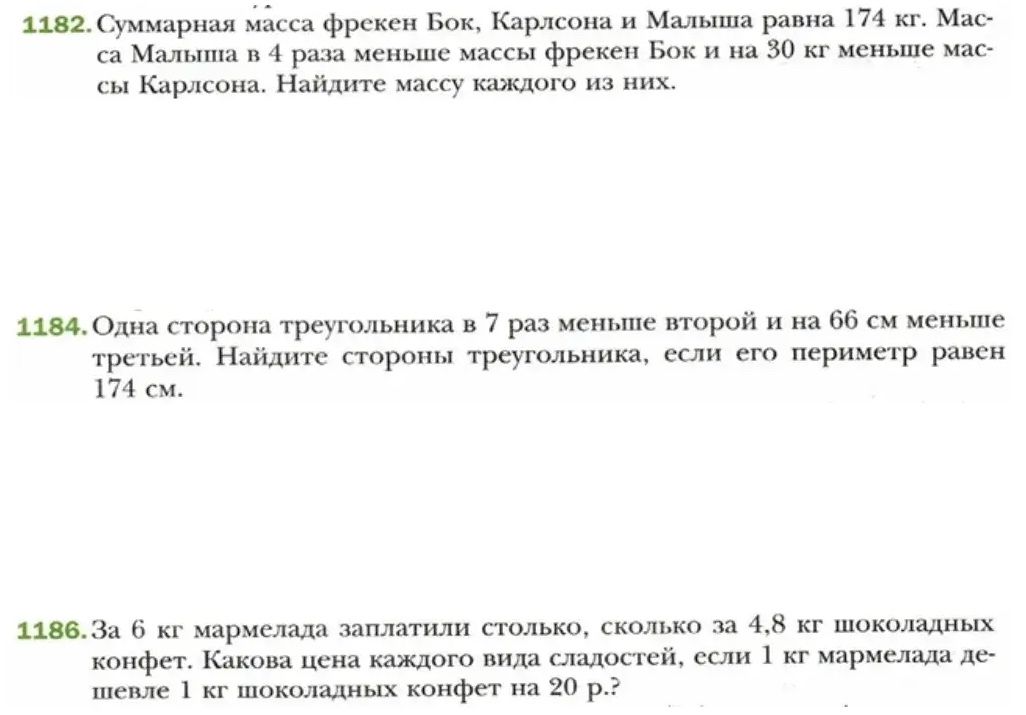 1182. Суммарная масса фрекен Бок, Карлсона и Малыша равна 174 кг. Масса Малыша в 4 раза меньше массы фрекен Бок и на 30 кг меньше массы Карлсона. Найдите массу каждого из них.

1184. Одна сторона треугольника в 7 раз меньше второй и на 66 см меньше третьей. Найдите стороны треугольника, если его периметр равен 174 см.

1186. За 6 кг мармелада заплатили столько, сколько за 4,8 кг шоколадных конфет. Какова цена каждого вида сладостей, если 1 кг мармелада дешевле 1 кг шоколадных конфет на 20 р.?